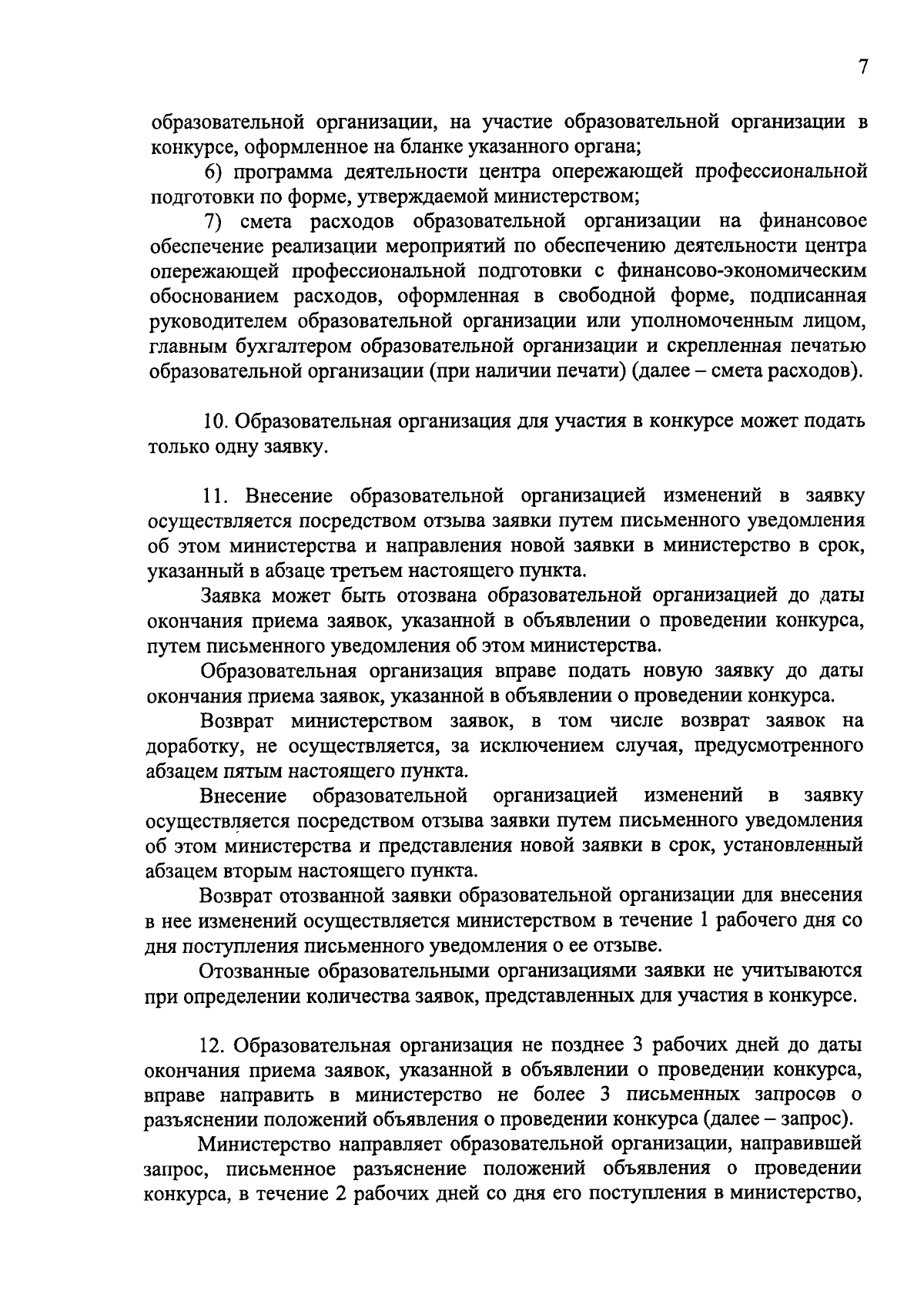 7

образовательной организации, на участие образовательной организации в конкурсе, оформленное на бланке указанного органа;

6) программа деятельности центра опережающей профессиональной подготовки по форме, утверждаемой министерством;

7) смета расходов образовательной организации на финансовое обеспечение реализации мероприятий по обеспечению деятельности центра опережающей профессиональной подготовки с финансово-экономическим обоснованием расходов, оформленная в свободной форме, подписанная руководителем образовательной организации или уполномоченным лицом, главным бухгалтером образовательной организации и скрепленная печатью образовательной организации (при наличии печати) (далее – смета расходов).

10. Образовательная организация для участия в конкурсе может подать только одну заявку.

11. Внесение образовательной организацией изменений в заявку осуществляется посредством отзыва заявки путем письменного уведомления об этом министерства и направления новой заявки в министерство в срок, указанный в абзаце третьем настоящего пункта.

Заявка может быть отозвана образовательной организацией до даты окончания приема заявок, указанной в объявлении о проведении конкурса, путем письменного уведомления об этом министерства.

Образовательная организация вправе подать новую заявку до даты окончания приема заявок, указанной в объявлении о проведении конкурса.

Возврат министерством заявок, в том числе возврат заявок на доработку, не осуществляется, за исключением случая, предусмотренного абзацем пятым настоящего пункта.

Внесение образовательной организацией изменений в заявку осуществляется посредством отзыва заявки путем письменного уведомления об этом министерства и представления новой заявки в срок, установленный абзацем вторым настоящего пункта.

Возврат отозванной заявки образовательной организации для внесения в нее изменений осуществляется министерством в течение 1 рабочего дня со дня поступления письменного уведомления о ее отзыве.

Отозванные образовательными организациями заявки не учитываются при определении количества заявок, представленных для участия в конкурсе.

12. Образовательная организация не позднее 3 рабочих дней до даты окончания приема заявок, указанной в объявлении о проведении конкурса, вправе направить в министерство не более 3 письменных запросов о разъяснении положений объявления о проведении конкурса (далее – запрос).

Министерство направляет образовательной организации, направившей запрос, письменное разъяснение положений объявления о проведении конкурса, в течение 2 рабочих дней со дня его поступления в министерство,